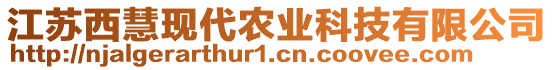 江苏西慧现代农业科技有限公司
http://njalgerarthur1.cn.coovee.com